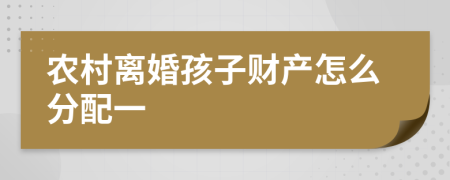 农村离婚孩子财产怎么分配一